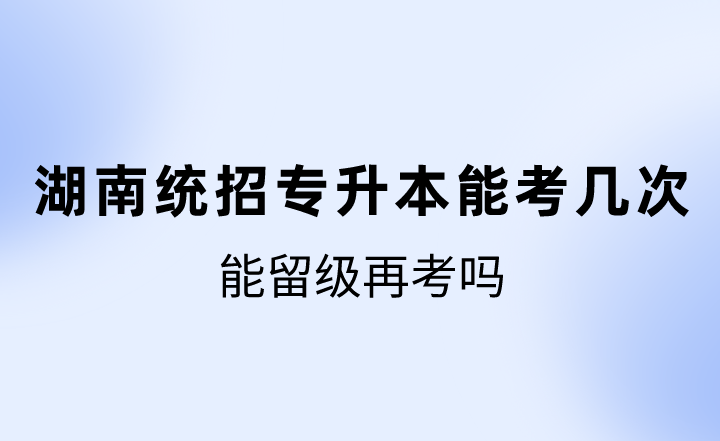 湖南统招专升本能考几次

能留级再考吗